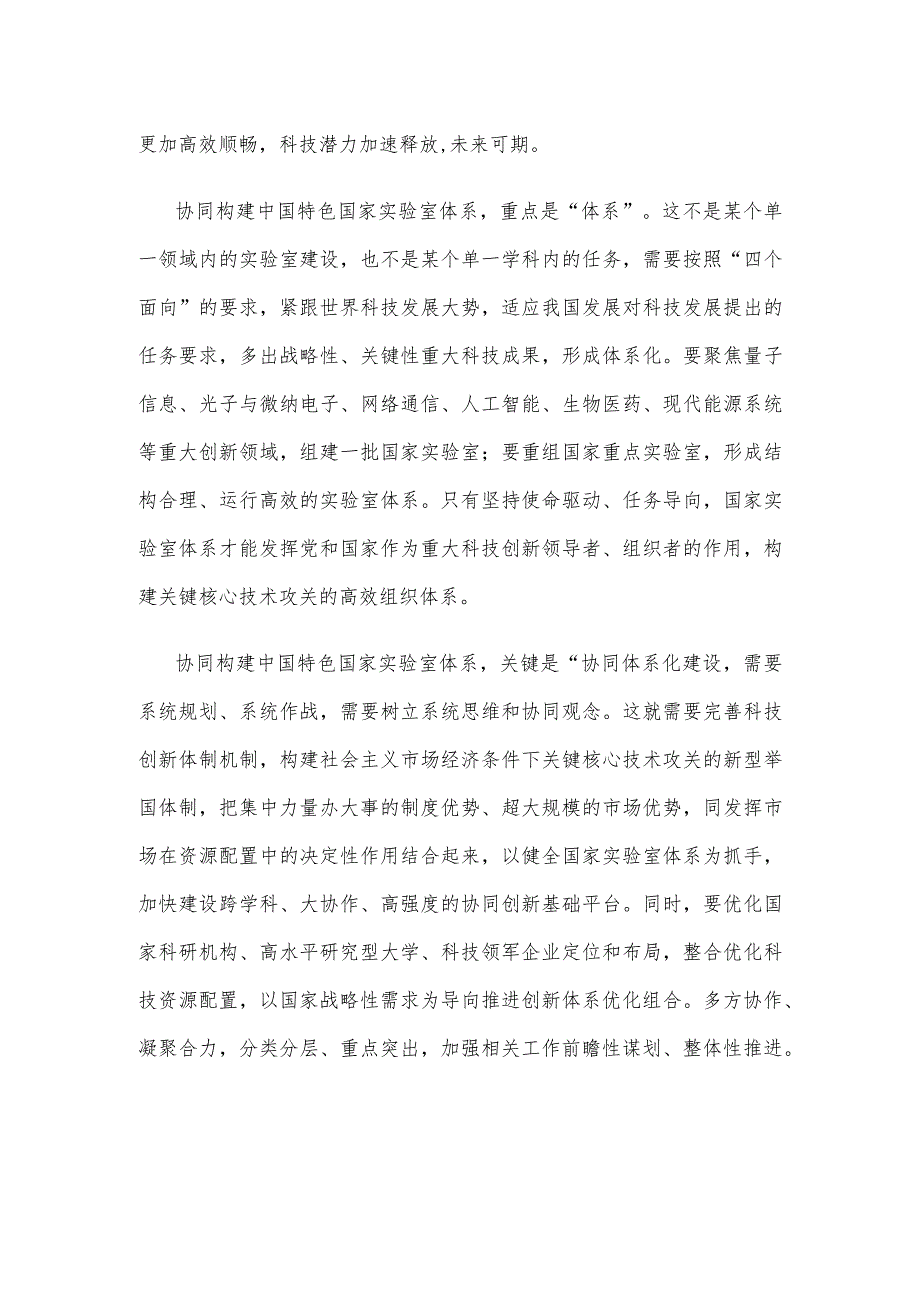 更加高效顺畅，科技潜力加速释放,未来可期。

协同构建中国特色国家实验室体系，重点是“体系”。这不是某个单一领域内的实验室建设，也不是某个单一学科内的任务，需要按照“四个面向”的要求，紧跟世界科技发展大势，适应我国发展对科技发展提出的任务要求，多出战略性、关键性重大科技成果，形成体系化。要聚焦量子信息、光子与微纳电子、网络通信、人工智能、生物医药、现代能源系统等重大创新领域，组建一批国家实验室；要重组国家重点实验室，形成结构合理、运行高效的实验室体系。只有坚持使命驱动、任务导向，国家实验室体系才能发挥党和国家作为重大科技创新领导者、组织者的作用，构建关键核心技术攻关的高效组织体系。

协同构建中国特色国家实验室体系，关键是“协同体系化建设，需要系统规划、系统作战，需要树立系统思维和协同观念。这就需要完善科技创新体制机制，构建社会主义市场经济条件下关键核心技术攻关的新型举国体制，把集中力量办大事的制度优势、超大规模的市场优势，同发挥市场在资源配置中的决定性作用结合起来，以健全国家实验室体系为抓手，加快建设跨学科、大协作、高强度的协同创新基础平台。同时，要优化国家科研机构、高水平研究型大学、科技领军企业定位和布局，整合优化科技资源配置，以国家战略性需求为导向推进创新体系优化组合。多方协作、凝聚合力，分类分层、重点突出，加强相关工作前瞻性谋划、整体性推进。